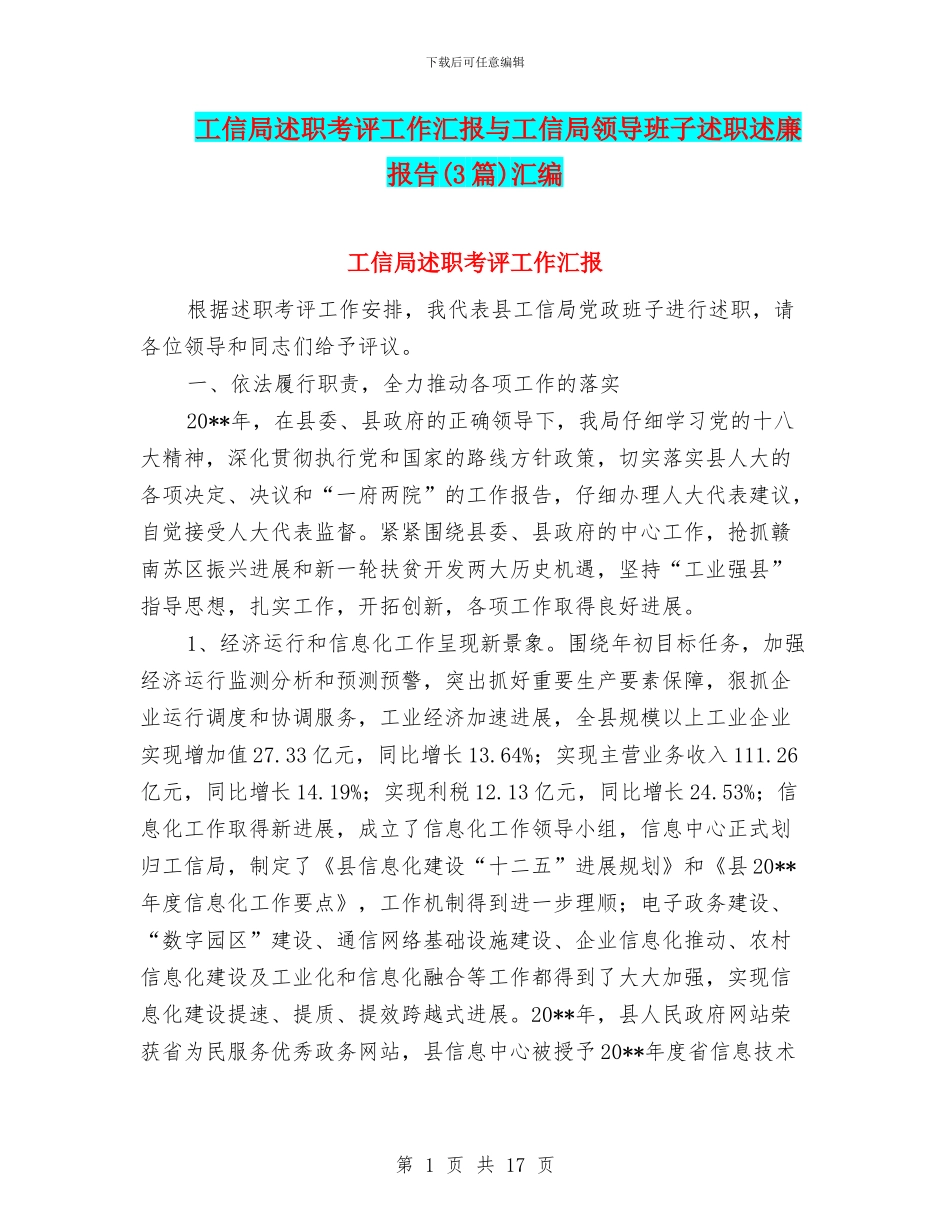 下载后可任意编辑

工信局述职考评工作汇报与工信局领导班子述职述廉报告(3篇)汇编

工信局述职考评工作汇报

根据述职考评工作安排，我代表县工信局党政班子进行述职，请各位领导和同志们给予评议。

一、依法履行职责，全力推动各项工作的落实

20**年，在县委、县政府的正确领导下，我局仔细学习党的十八大精神，深化贯彻执行党和国家的路线方针政策，切实落实县人大的各项决定、决议和“一府两院”的工作报告，仔细办理人大代表建议，自觉接受人大代表监督。紧紧围绕县委、县政府的中心工作，抢抓赣南苏区振兴进展和新一轮扶贫开发两大历史机遇，坚持“工业强县”指导思想，扎实工作，开拓创新，各项工作取得良好进展。

1、经济运行和信息化工作呈现新景象。围绕年初目标任务，加强经济运行监测分析和预测预警，突出抓好重要生产要素保障，狠抓企业运行调度和协调服务，工业经济加速进展，全县规模以上工业企业实现增加值27.33亿元，同比增长13.64%；实现主营业务收入111.26亿元，同比增长14.19%；实现利税12.13亿元，同比增长24.53%；信息化工作取得新进展，成立了信息化工作领导小组，信息中心正式划归工信局，制定了《县信息化建设“十二五”进展规划》和《县20**年度信息化工作要点》，工作机制得到进一步理顺；电子政务建设、“数字园区”建设、通信网络基础设施建设、企业信息化推动、农村信息化建设及工业化和信息化融合等工作都得到了大大加强，实现信息化建设提速、提质、提效跨越式进展。20**年，县人民政府网站荣获省为民服务优秀政务网站，县信息中心被授予20**年度省信息技术

第 1 页 共 17 页